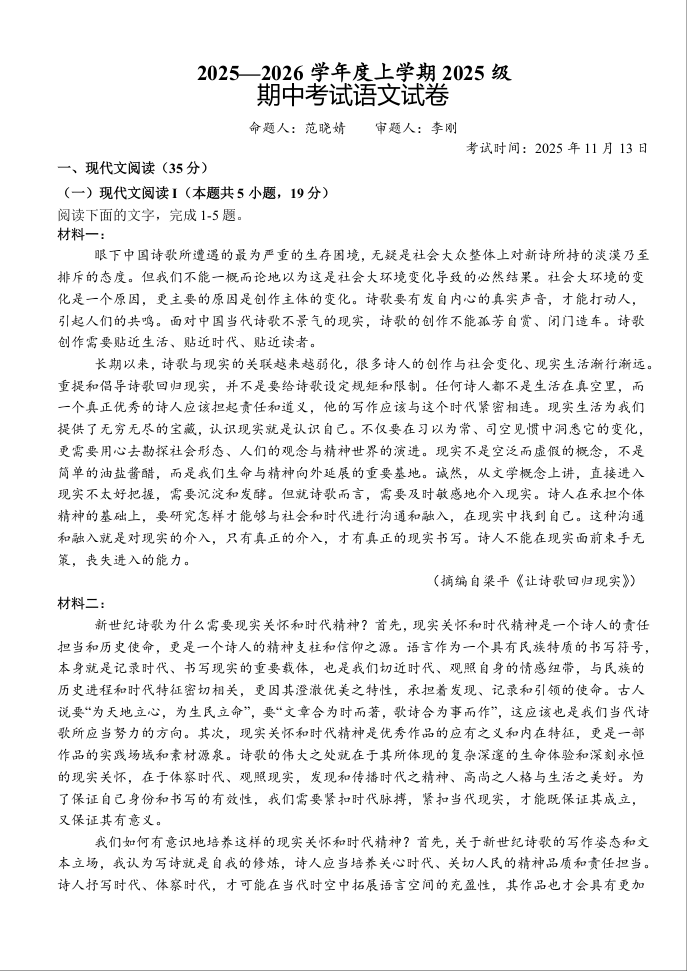 2025—2026 学年度上学期 2025 级
期中考试语文试卷

命题人：范晓婧　　审题人：李刚

考试时间：2025 年 11 月 13 日

一、现代文阅读（35 分）

（一）现代文阅读 I（本题共 5 小题，19 分）

阅读下面的文字，完成 1-5 题。

材料一：

眼下中国诗歌所遭遇的最为严重的生存困境，无疑是社会大众整体上对新诗所持的淡漠乃至排斥的态度。但我们不能一概而论地以为这是社会大环境变化导致的必然结果。社会大环境的变化是一个原因，更主要的原因是创作主体的变化。诗歌要有发自内心的真实声音，才能打动人，引起人们的共鸣。面对中国当代诗歌不景气的现实，诗歌的创作不能孤芳自赏、闭门造车。诗歌创作需要贴近生活、贴近时代、贴近读者。

长期以来，诗歌与现实的关联越来越弱化，很多诗人的创作与社会变化、现实生活渐行渐远。重提和倡导诗歌回归现实，并不是要给诗歌设定规矩和限制。任何诗人都不是生活在真空里，而一个真正优秀的诗人应该担起责任和道义，他的写作应该与这个时代紧密相连。现实生活为我们提供了无穷无尽的宝藏，认识现实就是认识自己。不仅要在习以为常、司空见惯中洞悉它的变化，更需要用心去勘探社会形态、人们的观念与精神世界的演进。现实不是空泛而虚假的概念，不是简单的油盐酱醋，而是我们生命与精神向外延展的重要基地。诚然，从文学概念上讲，直接进入现实不太好把握，需要沉淀和发酵。但就诗歌而言，需要及时敏感地介入现实。诗人在承担个体精神的基础上，要研究怎样才能够与社会和时代进行沟通和融入，在现实中找到自己。这种沟通和融入就是对现实的介入，只有真正的介入，才有真正的现实书写。诗人不能在现实面前束手无策，丧失进入的能力。

（摘编自梁平《让诗歌回归现实》）

材料二：

新世纪诗歌为什么需要现实关怀和时代精神？首先，现实关怀和时代精神是一个诗人的责任担当和历史使命，更是一个诗人的精神支柱和信仰之源。语言作为一个具有民族特质的书写符号，本身就是记录时代、书写现实的重要载体，也是我们切近时代、观照自身的情感纽带，与民族的历史进程和时代特征密切相关，更因其澄澈优美之特性，承担着发现、记录和引领的使命。古人说要“为天地立心，为生民立命”，要“文章合为时而著，歌诗合为事而作”，这应该也是我们当代诗歌所应当努力的方向。其次，现实关怀和时代精神是优秀作品的应有之义和内在特征，更是一部作品的实践场域和素材源泉。诗歌的伟大之处就在于其所体现的复杂深邃的生命体验和深刻永恒的现实关怀，在于体察时代、观照现实，发现和传播时代之精神、高尚之人格与生活之美好。为了保证自己身份和书写的有效性，我们需要紧扣时代脉搏，紧扣当代现实，才能既保证其成立，又保证其有意义。

我们如何有意识地培养这样的现实关怀和时代精神？首先，关于新世纪诗歌的写作姿态和文本立场，我认为写诗就是自我的修炼，诗人应当培养关心时代、关切人民的精神品质和责任担当。诗人抒写时代、体察时代，才可能在当代时空中拓展语言空间的充盈性，其作品也才会具有更加